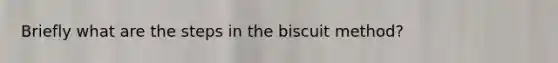 Briefly what are the steps in the biscuit method?